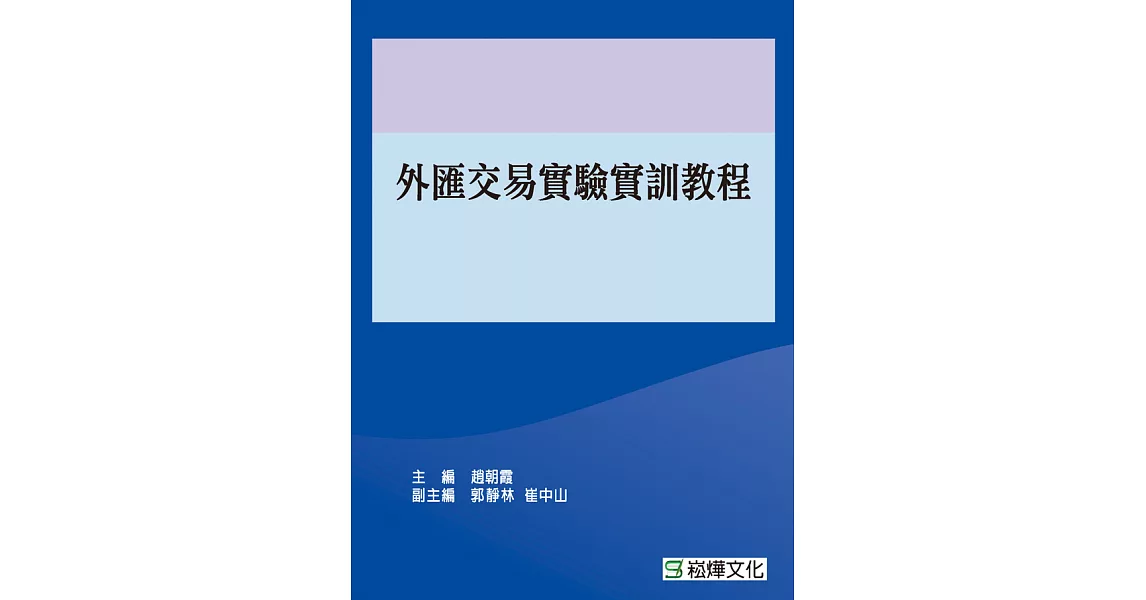 外匯交易實驗實訓教程

主　編　趙朝霞
副主編　郭靜林　崔中山

崧燁文化